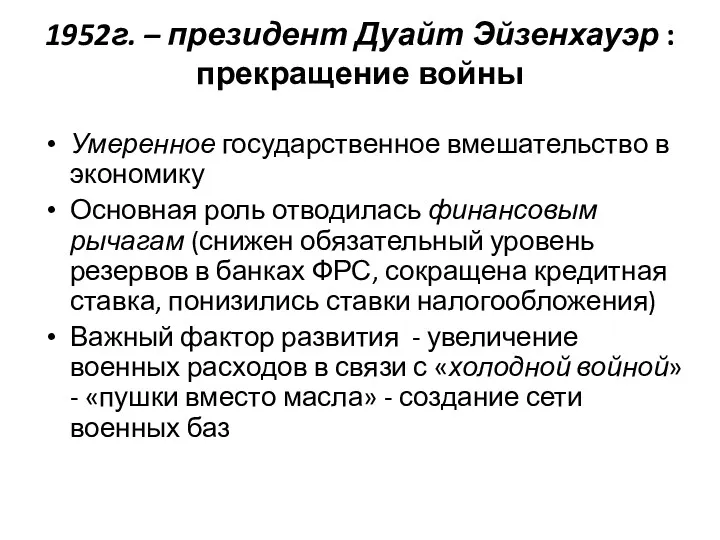 1952г. – президент Дуайт Эйзенхауэр : прекращение войны

• Умеренное государственное вмешательство в экономику
• Основная роль отводилась финансовым рычагам (снижен обязательный уровень резервов в банках ФРС, сокращена кредитная ставка, понизились ставки налогообложения)
• Важный фактор развития - увеличение военных расходов в связи с «холодной войной» - «пушки вместо масла» - создание сети военных баз